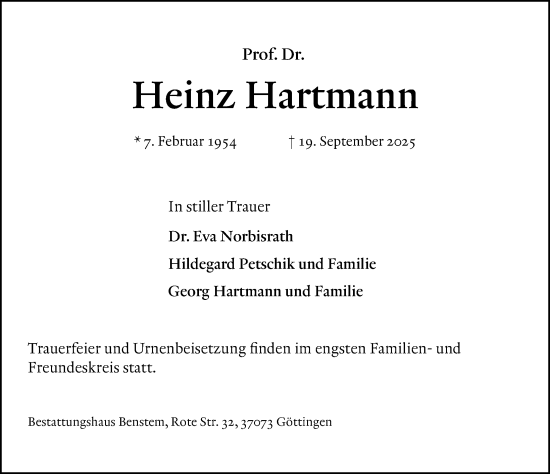 Prof. Dr.

Heinz Hartmann

* 7. Februar 1954 † 19. September 2025

In stiller Trauer

Dr. Eva Norbisrath

Hildegard Petschik und Familie

Georg Hartmann und Familie

Trauerfeier und Urnenbeisetzung finden im engsten Familien- und Freundeskreis statt.

Bestattungshaus Benstem, Rote Str. 32, 37073 Göttingen